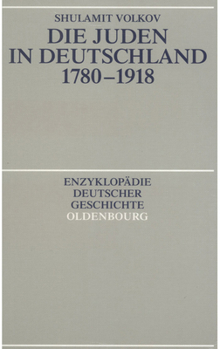 SHULAMIT VOLKOV
DIE JUDEN IN DEUTSCHLAND 1780–1918

ENZYKLOPÄDIE DEUTSCHER GESCHICHTE
OLDENBOURG